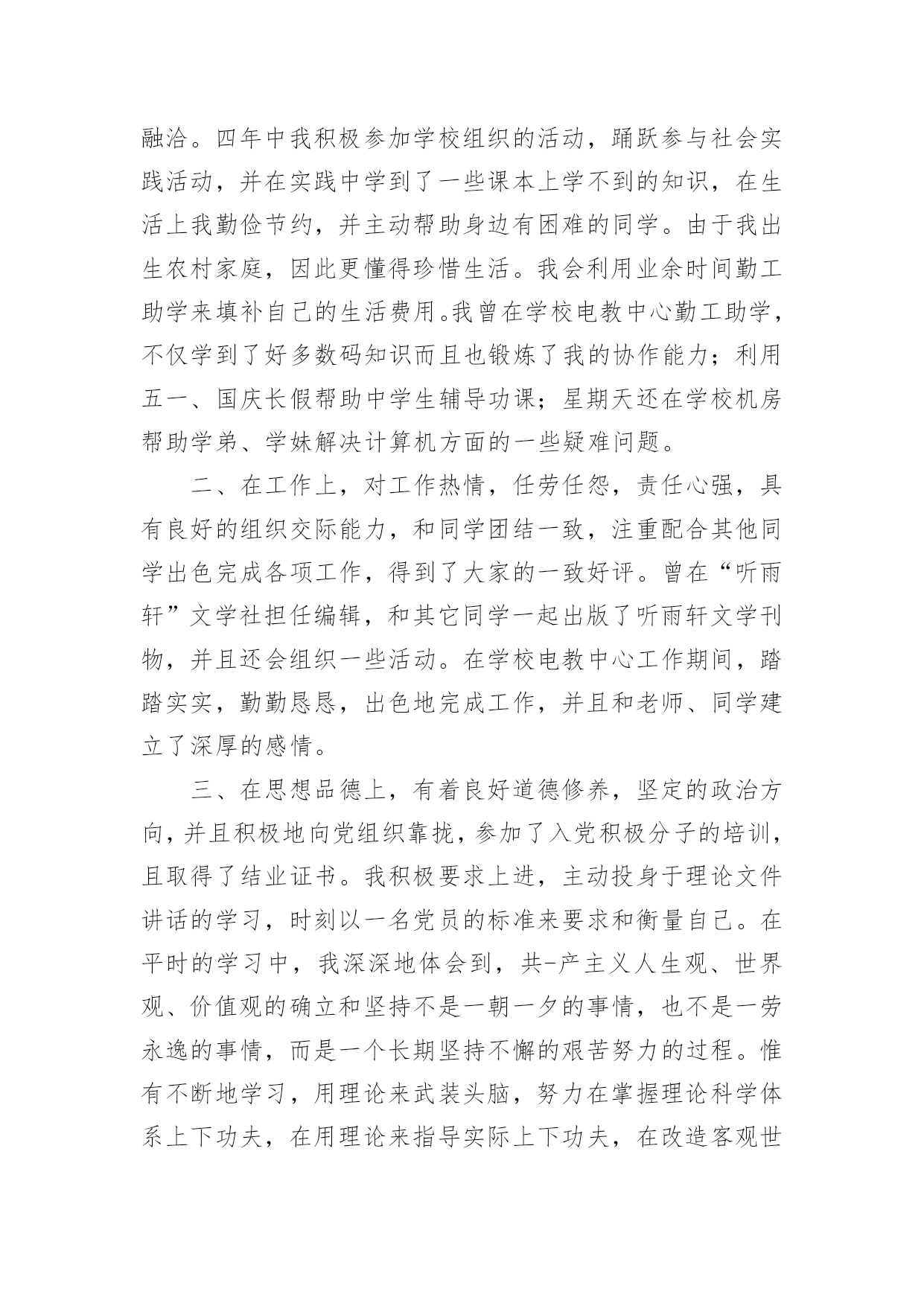 融洽。四年中我积极参加学校组织的活动，踊跃参与社会实践活动，并在实践中学到了一些课本上学不到的知识，在生活上我勤俭节约，并主动帮助身边有困难的同学。由于我出生农村家庭，因此更懂得珍惜生活。我会利用业余时间勤工助学来填补自己的生活费用。我曾在学校电教中心勤工助学，不仅学到了好多数码知识而且也锻炼了我的协作能力；利用五一、国庆长假帮助中学生辅导功课；星期天还在学校机房帮助学弟、学妹解决计算机方面的一些疑难问题。

二、在工作上，对工作热情，任劳任怨，责任心强，具有良好的组织交际能力，和同学团结一致，注重配合其他同学出色完成各项工作，得到了大家的一致好评。曾在“听雨轩”文学社担任编辑，和其它同学一起出版了听雨轩文学刊物，并且还会组织一些活动。在学校电教中心工作期间，踏踏实实，勤勤恳恳，出色地完成工作，并且和老师、同学建立了深厚的感情。

三、在思想品德上，有着良好道德修养，坚定的政治方向，并且积极地向党组织靠拢，参加了入党积极分子的培训，且取得了结业证书。我积极要求上进，主动投身于理论文件讲话的学习，时刻以一名党员的标准来要求和衡量自己。在平时的学习中，我深深地体会到，共-产主义人生观、世界观、价值观的确立和坚持不是一朝一夕的事情，也不是一劳永逸的事情，而是一个长期坚持不懈的艰苦努力的过程。惟有不断地学习，用理论来武装头脑，努力在掌握理论科学体系上下功夫，在用理论来指导实际上下功夫，在改造客观世